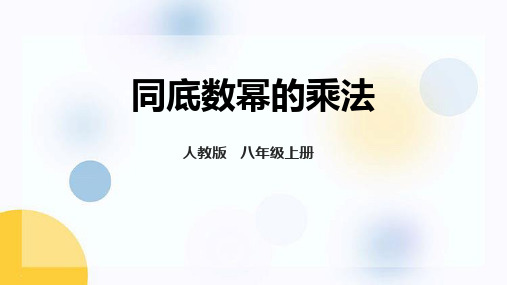 同底数幂的乘法

人教版　八年级上册